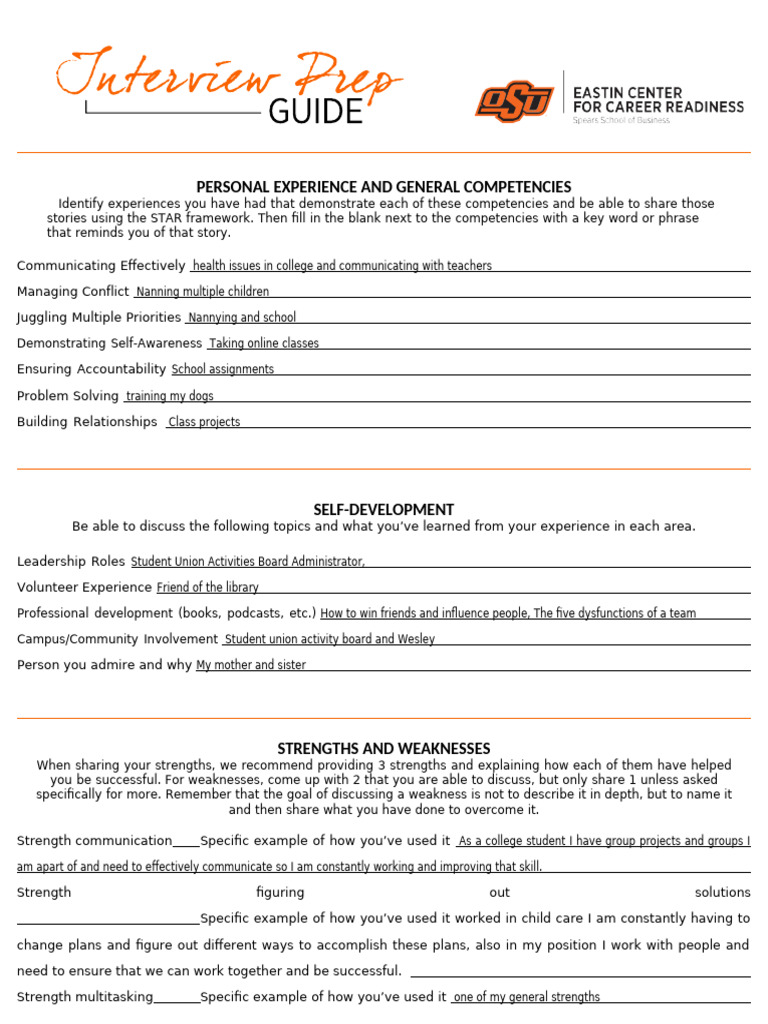 Interview Prep GUIDE

OSU EASTIN CENTER FOR CAREER READINESS
Spears School of Business

PERSONAL EXPERIENCE AND GENERAL COMPETENCIES
Identify experiences you have had that demonstrate each of these competencies and be able to share those stories using the STAR framework. Then fill in the blank next to the competencies with a key word or phrase that reminds you of that story.

Communicating Effectively health issues in college and communicating with teachers
Managing Conflict Nanning multiple children
Juggling Multiple Priorities Nannying and school
Demonstrating Self-Awareness Taking online classes
Ensuring Accountability School assignments
Problem Solving training my dogs
Building Relationships Class projects

SELF-DEVELOPMENT
Be able to discuss the following topics and what you've learned from your experience in each area.

Leadership Roles Student Union Activities Board Administrator,
Volunteer Experience Friend of the library
Professional development (books, podcasts, etc.) How to win friends and influence people, The five dysfunctions of a team
Campus/Community Involvement Student union activity board and Wesley
Person you admire and why My mother and sister

STRENGTHS AND WEAKNESSES
When sharing your strengths, we recommend providing 3 strengths and explaining how each of them have helped you be successful. For weaknesses, come up with 2 that you are able to discuss, but only share 1 unless asked specifically for more. Remember that the goal of discussing a weakness is not to describe it in depth, but to name it and then share what you have done to overcome it.

Strength communication____Specific example of how you've used it As a college student I have group projects and groups I am apart of and need to effectively communicate so I am constantly working and improving that skill.
Strength figuring out solutions ____Specific example of how you've used it worked in child care I am constantly having to change plans and figure out different ways to accomplish these plans, also in my position I work with people and need to ensure that we can work together and be successful.
Strength multitasking____Specific example of how you've used it one of my general strengths